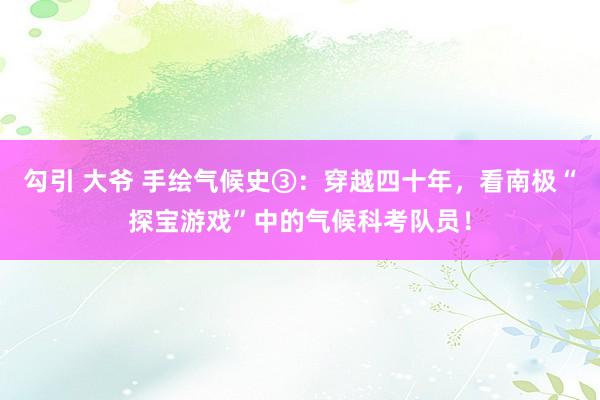 勾引 大爷 手绘气候史③：穿越四十年，看南极“探宝游戏”中的气候科考队员！